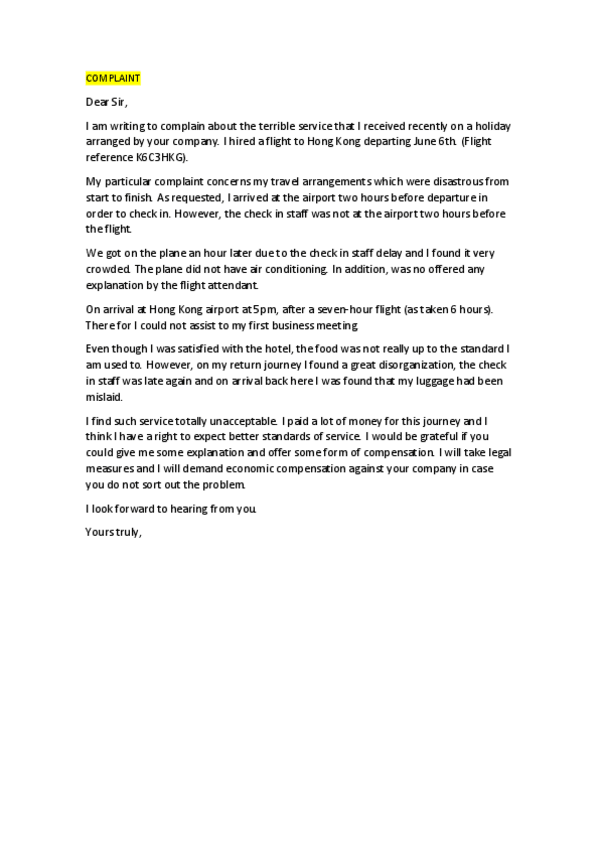 COMPLAINT

Dear Sir,

I am writing to complain about the terrible service that I received recently on a holiday arranged by your company. I hired a flight to Hong Kong departing June 6th. (Flight reference K6C3HKG).

My particular complaint concerns my travel arrangements which were disastrous from start to finish. As requested, I arrived at the airport two hours before departure in order to check in. However, the check in staff was not at the airport two hours before the flight.

We got on the plane an hour later due to the check in staff delay and I found it very crowded. The plane did not have air conditioning. In addition, was no offered any explanation by the flight attendant.

On arrival at Hong Kong airport at 5pm, after a seven-hour flight (as taken 6 hours). There for I could not assist to my first business meeting.

Even though I was satisfied with the hotel, the food was not really up to the standard I am used to. However, on my return journey I found a great disorganization, the check in staff was late again and on arrival back here I was found that my luggage had been mislaid.

I find such service totally unacceptable. I paid a lot of money for this journey and I think I have a right to expect better standards of service. I would be grateful if you could give me some explanation and offer some form of compensation. I will take legal measures and I will demand economic compensation against your company in case you do not sort out the problem.

I look forward to hearing from you.

Yours truly,